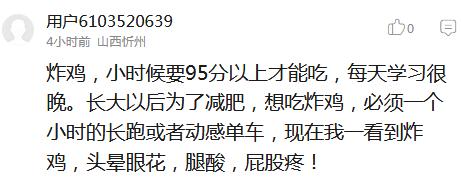 用户6103520639
4小时前 山西忻州
0

炸鸡，小时候要95分以上才能吃，每天学习很晚。长大以后为了减肥，想吃炸鸡，必须一个小时的长跑或者动感单车，现在我一看到炸鸡，头晕眼花，腿酸，屁股疼！